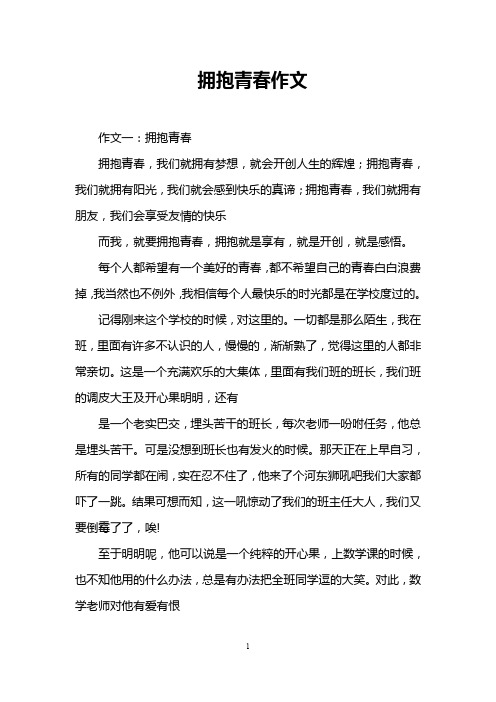 拥抱青春作文

作文一：拥抱青春

拥抱青春，我们就拥有梦想，就会开创人生的辉煌；拥抱青春，我们就拥有阳光，我们就会感到快乐的真谛；拥抱青春，我们就拥有朋友，我们会享受友情的快乐

而我，就要拥抱青春，拥抱就是享有，就是开创，就是感悟。

每个人都希望有一个美好的青春，都不希望自己的青春白白浪费掉，我当然也不例外，我相信每个人最快乐的时光都是在学校度过的。

记得刚来这个学校的时候，对这里的。一切都是那么陌生，我在班，里面有许多不认识的人，慢慢的，渐渐熟了，觉得这里的人都非常亲切。这是一个充满欢乐的大集体，里面有我们班的班长，我们班的调皮大王及开心果明明，还有

是一个老实巴交，埋头苦干的班长，每次老师一吩咐任务，他总是埋头苦干。可是没想到班长也有发火的时候。那天正在上早自习，所有的同学都在闹，实在忍不住了，他来了个河东狮吼吧我们大家都吓了一跳。结果可想而知，这一吼惊动了我们的班主任大人，我们又要倒霉了了，唉!

至于明明呢，他可以说是一个纯粹的开心果，上数学课的时候，也不知他用的什么办法，总是有办法把全班同学逗的大笑。对此，数学老师对他有爱有恨

1